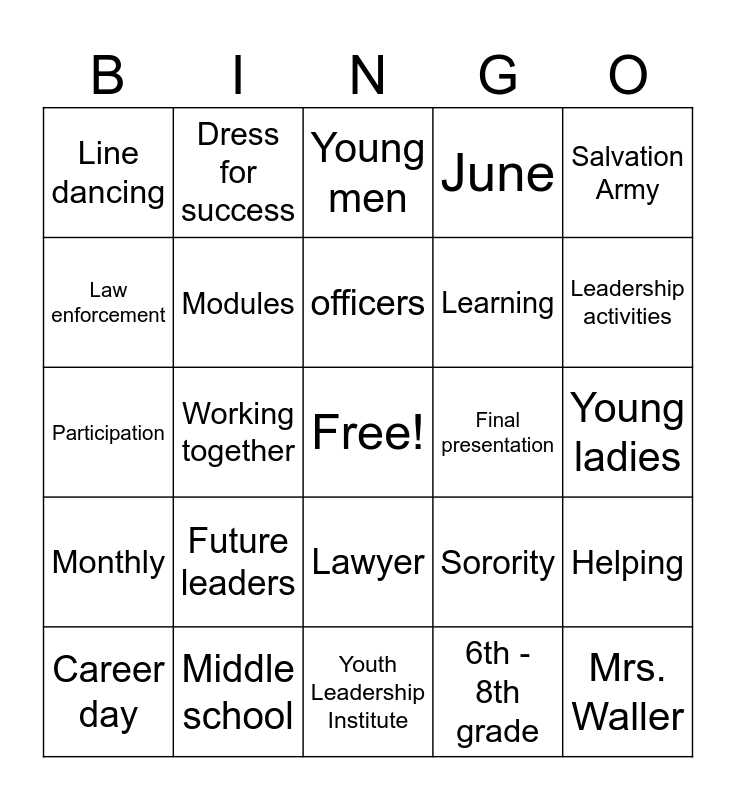 | B | I | N | G | O |
|---|---|---|---|---|
| Line dancing | Dress for success | Young men | June | Salvation Army |
| Law enforcement | Modules | officers | Learning | Leadership activities |
| Participation | Working together | Free! | Final presentation | Young ladies |
| Monthly | Future leaders | Lawyer | Sorority | Helping |
| Career day | Middle school | Youth Leadership Institute | 6th - 8th grade | Mrs. Waller |